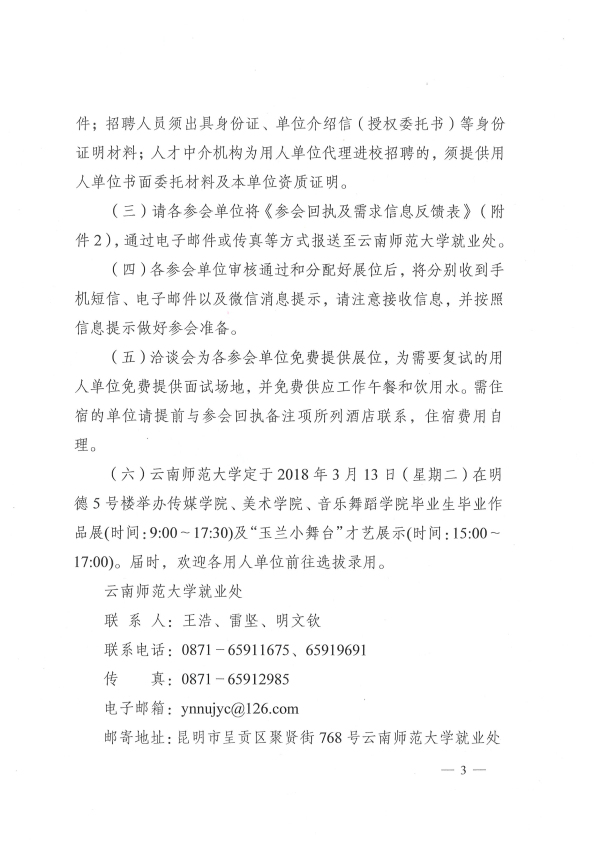 件；招聘人员须出具身份证、单位介绍信（授权委托书）等身份证明材料；人才中介机构为用人单位代理进校招聘的，须提供用人单位书面委托材料及本单位资质证明。

（三）请各参会单位将《参会回执及需求信息反馈表》（附件2），通过电子邮件或传真等方式报送至云南师范大学就业处。

（四）各参会单位审核通过和分配好展位后，将分别收到手机短信、电子邮件以及微信消息提示，请注意接收信息，并按照信息提示做好参会准备。

（五）洽谈会为各参会单位免费提供展位，为需要复试的用人单位免费提供面试场地，并免费供应工作午餐和饮用水。需住宿的单位请提前与参会回执备注项所列酒店联系，住宿费用自理。

（六）云南师范大学定于2018年3月13日（星期二）在明德5号楼举办传媒学院、美术学院、音乐舞蹈学院毕业生毕业作品展(时间：9:00～17:30)及“玉兰小舞台”才艺展示(时间：15:00～17:00)。届时，欢迎各用人单位前往选拔录用。

云南师范大学就业处

联 系 人：王浩、雷坚、明文钦

联系电话：0871－65911675、65919691

传　　真：0871－65912985

电子邮箱：ynnujyc@126.com

邮寄地址：昆明市呈贡区聚贤街768号云南师范大学就业处

— 3 —